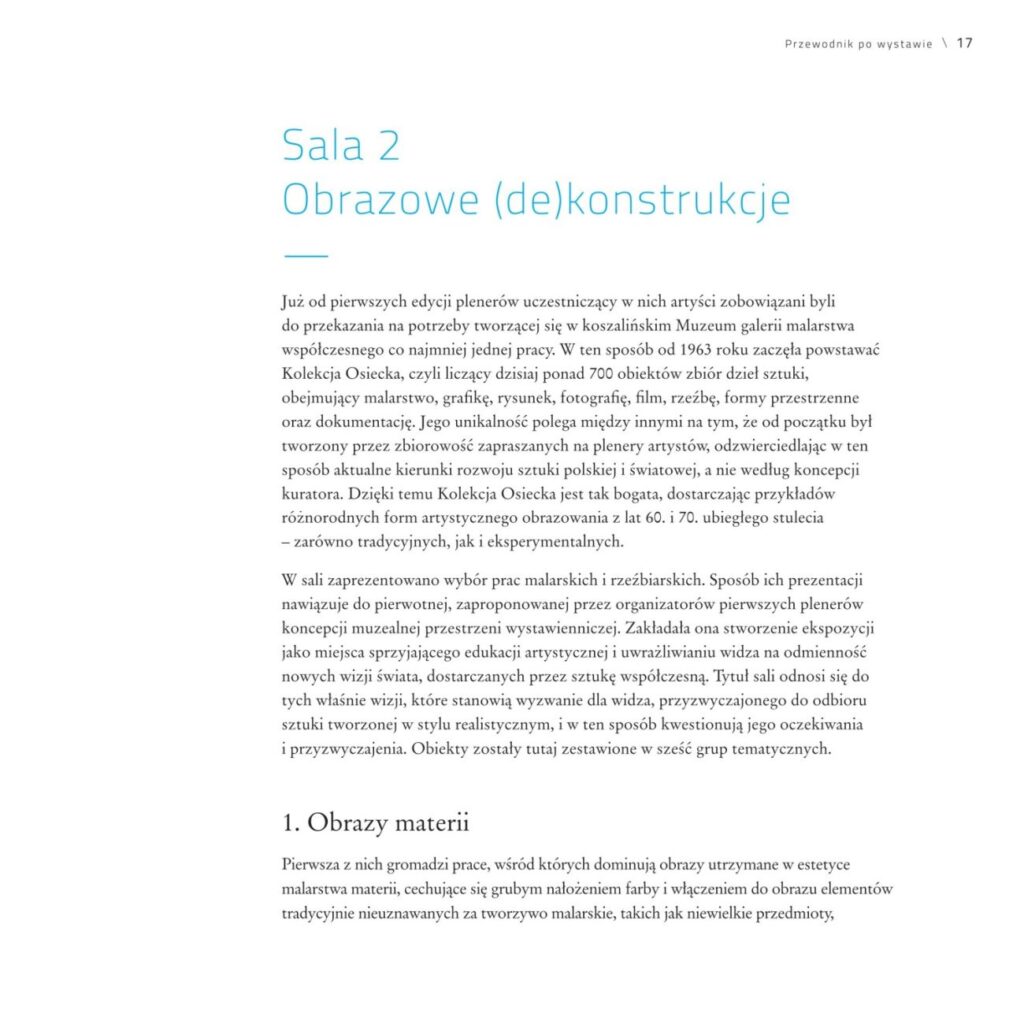 Przewodnik po wystawie \ 17

Sala 2
Obrazowe (de)konstrukcje

Już od pierwszych edycji plenerów uczestniczący w nich artyści zobowiązani byli do przekazania na potrzeby tworzącej się w koszalińskim Muzeum galerii malarstwa współczesnego co najmniej jednej pracy. W ten sposób od 1963 roku zaczęła powstawać Kolekcja Osiecka, czyli liczący dzisiaj ponad 700 obiektów zbiór dzieł sztuki, obejmujący malarstwo, grafikę, rysunek, fotografię, film, rzeźbę, formy przestrzenne oraz dokumentację. Jego unikalność polega między innymi na tym, że od początku był tworzony przez zbiorowość zapraszanych na plenery artystów, odzwierciedlając w ten sposób aktualne kierunki rozwoju sztuki polskiej i światowej, a nie według koncepcji kuratora. Dzięki temu Kolekcja Osiecka jest tak bogata, dostarczając przykładów różnorodnych form artystycznego obrazowania z lat 60. i 70. ubiegłego stulecia – zarówno tradycyjnych, jak i eksperymentalnych.

W sali zaprezentowano wybór prac malarskich i rzeźbiarskich. Sposób ich prezentacji nawiązuje do pierwotnej, zaproponowanej przez organizatorów pierwszych plenerów koncepcji muzealnej przestrzeni wystawienniczej. Zakładała ona stworzenie ekspozycji jako miejsca sprzyjającego edukacji artystycznej i uwrażliwianiu widza na odmienność nowych wizji świata, dostarczanych przez sztukę współczesną. Tytuł sali odnosi się do tych właśnie wizji, które stanowią wyzwanie dla widza, przyzwyczajonego do odbioru sztuki tworzonej w stylu realistycznym, i w ten sposób kwestionują jego oczekiwania i przyzwyczajenia. Obiekty zostały tutaj zestawione w sześć grup tematycznych.

1. Obrazy materii

Pierwsza z nich gromadzi prace, wśród których dominują obrazy utrzymane w estetyce malarstwa materii, cechujące się grubym nałożeniem farby i włączeniem do obrazu elementów tradycyjnie nieuznawanych za tworzywo malarskie, takich jak niewielkie przedmioty,